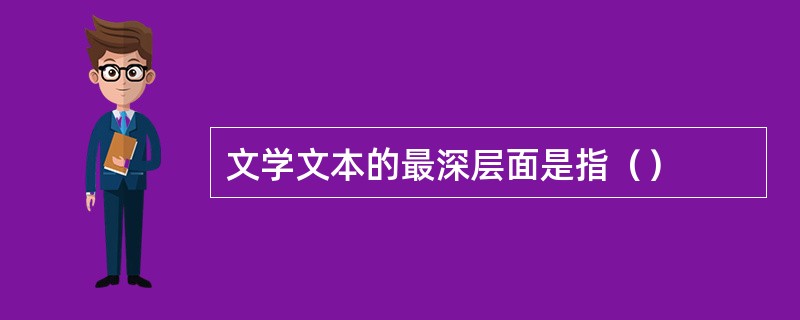 文学文本的最深层面是指（）